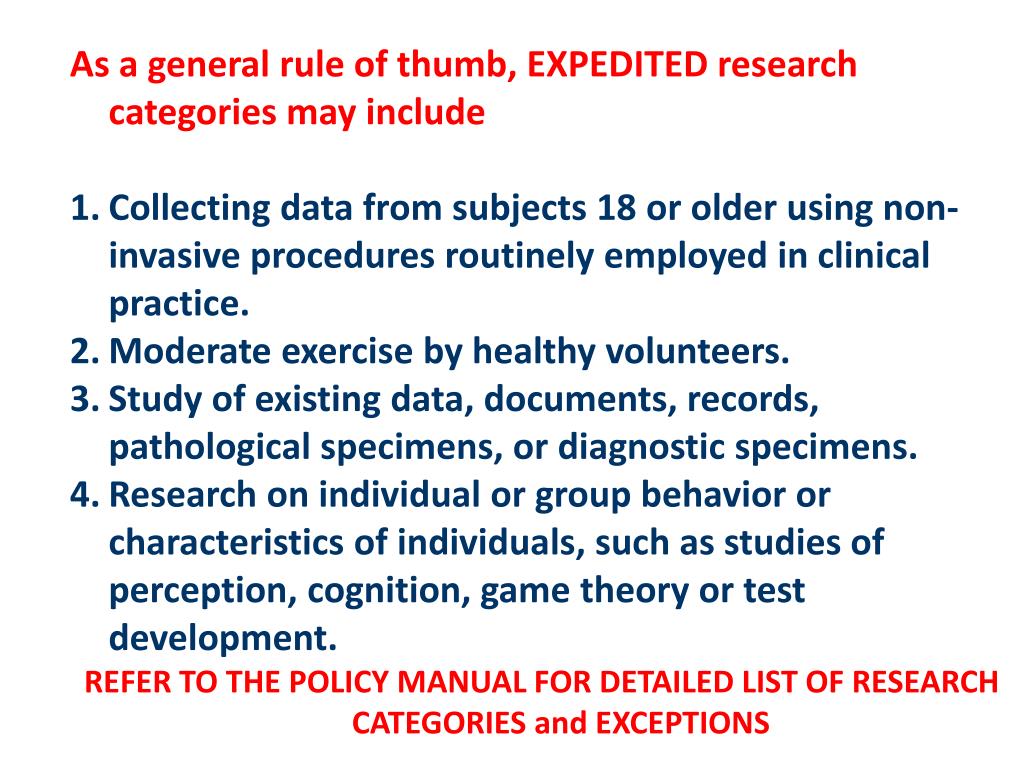 As a general rule of thumb, EXPEDITED research categories may include

1. Collecting data from subjects 18 or older using non-invasive procedures routinely employed in clinical practice.
2. Moderate exercise by healthy volunteers.
3. Study of existing data, documents, records, pathological specimens, or diagnostic specimens.
4. Research on individual or group behavior or characteristics of individuals, such as studies of perception, cognition, game theory or test development.

REFER TO THE POLICY MANUAL FOR DETAILED LIST OF RESEARCH CATEGORIES and EXCEPTIONS